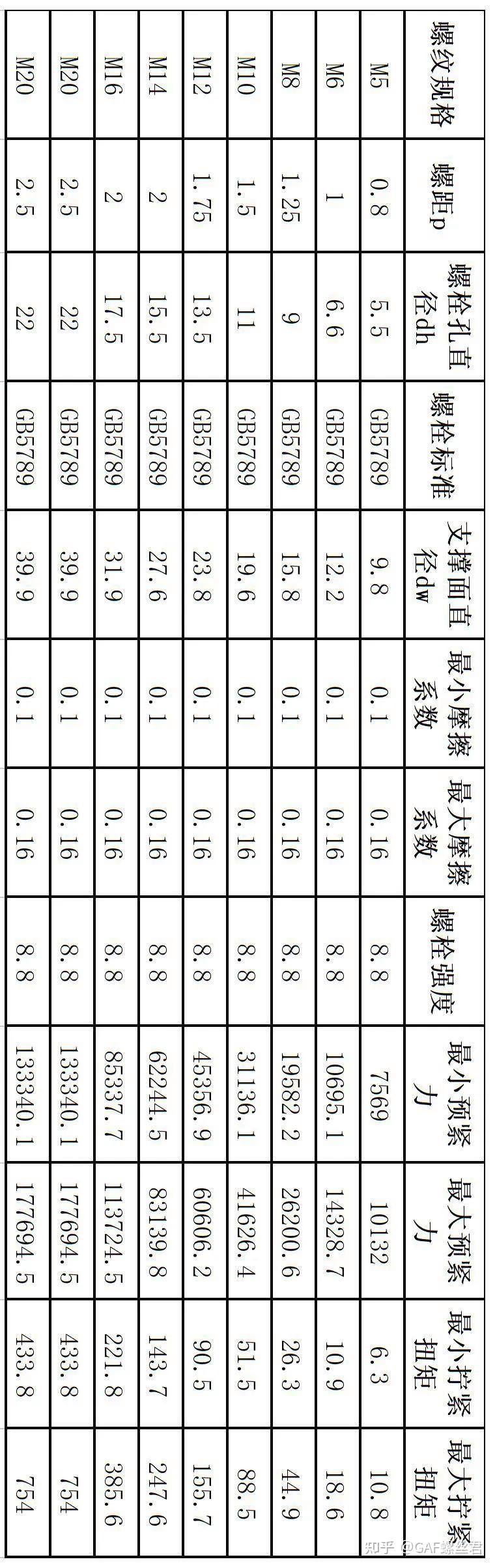 | 螺纹规格 | 螺距p | 螺栓孔直径dh | 螺栓标准 | 支撑面直径dw | 最小摩擦系数 | 最大摩擦系数 | 螺栓强度 | 最小预紧力 | 最大预紧力 | 最小拧紧扭矩 | 最大拧紧扭矩 |
|---|---|---|---|---|---|---|---|---|---|---|---|
| M5 | 0.8 | 5.5 | GB5789 | 9.8 | 0.1 | 0.16 | 8.8 | 7569 | 10132 | 6.3 | 10.8 |
| M6 | 1 | 6.6 | GB5789 | 12.2 | 0.1 | 0.16 | 8.8 | 10695.1 | 14328.7 | 10.9 | 18.6 |
| M8 | 1.25 | 9 | GB5789 | 15.8 | 0.1 | 0.16 | 8.8 | 19582.2 | 26200.6 | 26.3 | 44.9 |
| M10 | 1.5 | 11 | GB5789 | 19.6 | 0.1 | 0.16 | 8.8 | 31136.1 | 41626.4 | 51.5 | 88.5 |
| M12 | 1.75 | 13.5 | GB5789 | 23.8 | 0.1 | 0.16 | 8.8 | 45356.9 | 60606.2 | 90.5 | 155.7 |
| M14 | 2 | 15.5 | GB5789 | 27.6 | 0.1 | 0.16 | 8.8 | 62244.5 | 83139.8 | 143.7 | 247.6 |
| M16 | 2 | 17.5 | GB5789 | 31.9 | 0.1 | 0.16 | 8.8 | 85337.7 | 113724.5 | 221.8 | 385.6 |
| M20 | 2.5 | 22 | GB5789 | 39.9 | 0.1 | 0.16 | 8.8 | 133340.1 | 177694.5 | 433.8 | 754 |
| M20 | 2.5 | 22 | GB5789 | 39.9 | 0.1 | 0.16 | 8.8 | 133340.1 | 177694.5 | 433.8 | 754 |

知乎 @GAF螺丝君